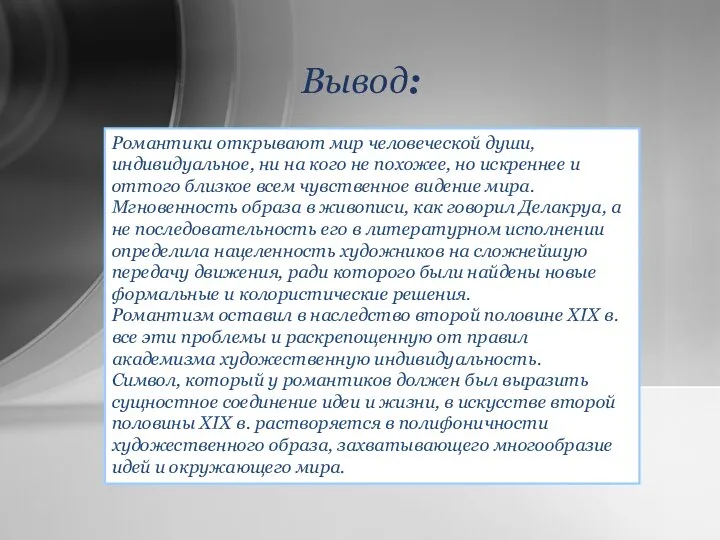 Вывод:

Романтики открывают мир человеческой души, индивидуальное, ни на кого не похожее, но искреннее и оттого близкое всем чувственное видение мира. Мгновенность образа в живописи, как говорил Делакруа, а не последовательность его в литературном исполнении определила нацеленность художников на сложнейшую передачу движения, ради которого были найдены новые формальные и колористические решения.
Романтизм оставил в наследство второй половине XIX в. все эти проблемы и раскрепощенную от правил академизма художественную индивидуальность.
Символ, который у романтиков должен был выразить сущностное соединение идеи и жизни, в искусстве второй половины XIX в. растворяется в полифоничности художественного образа, захватывающего многообразие идей и окружающего мира.